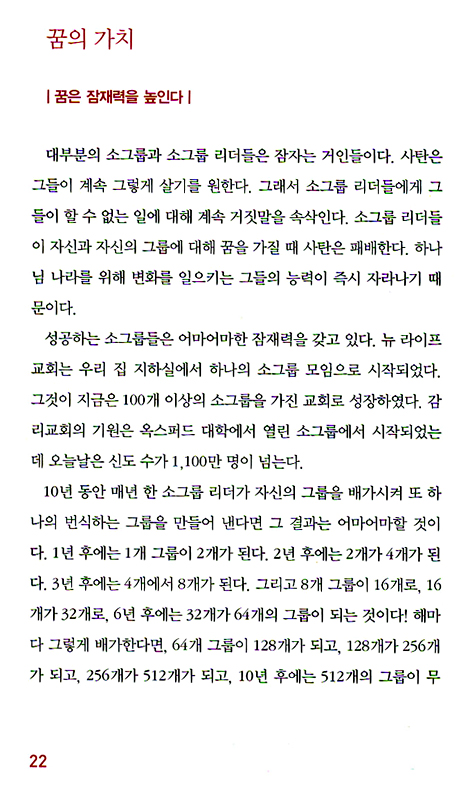 꿈의 가치

| 꿈은 잠재력을 높인다 |

대부분의 소그룹과 소그룹 리더들은 잠자는 거인들이다. 사탄은 그들이 계속 그렇게 살기를 원한다. 그래서 소그룹 리더들에게 그들이 할 수 없는 일에 대해 계속 거짓말을 속삭인다. 소그룹 리더들이 자신과 자신의 그룹에 대해 꿈을 가질 때 사탄은 패배한다. 하나님 나라를 위해 변화를 일으키는 그들의 능력이 즉시 자라나기 때문이다.

성공하는 소그룹들은 어마어마한 잠재력을 갖고 있다. 뉴 라이프 교회는 우리 집 지하실에서 하나의 소그룹 모임으로 시작되었다. 그것이 지금은 100개 이상의 소그룹을 가진 교회로 성장하였다. 감리교회의 기원은 옥스퍼드 대학에서 열린 소그룹에서 시작되었는데 오늘날은 신도 수가 1,100만 명이 넘는다.

10년 동안 매년 한 소그룹 리더가 자신의 그룹을 배가시켜 또 하나의 번식하는 그룹을 만들어 낸다면 그 결과는 어마어마할 것이다. 1년 후에는 1개 그룹이 2개가 된다. 2년 후에는 2개가 4개가 된다. 3년 후에는 4개에서 8개가 된다. 그리고 8개 그룹이 16개로, 16개가 32개로, 6년 후에는 32개가 64개의 그룹이 되는 것이다! 해마다 그렇게 배가한다면, 64개 그룹이 128개가 되고, 128개가 256개가 되고, 256개가 512개가 되고, 10년 후에는 512개의 그룹이 무

22